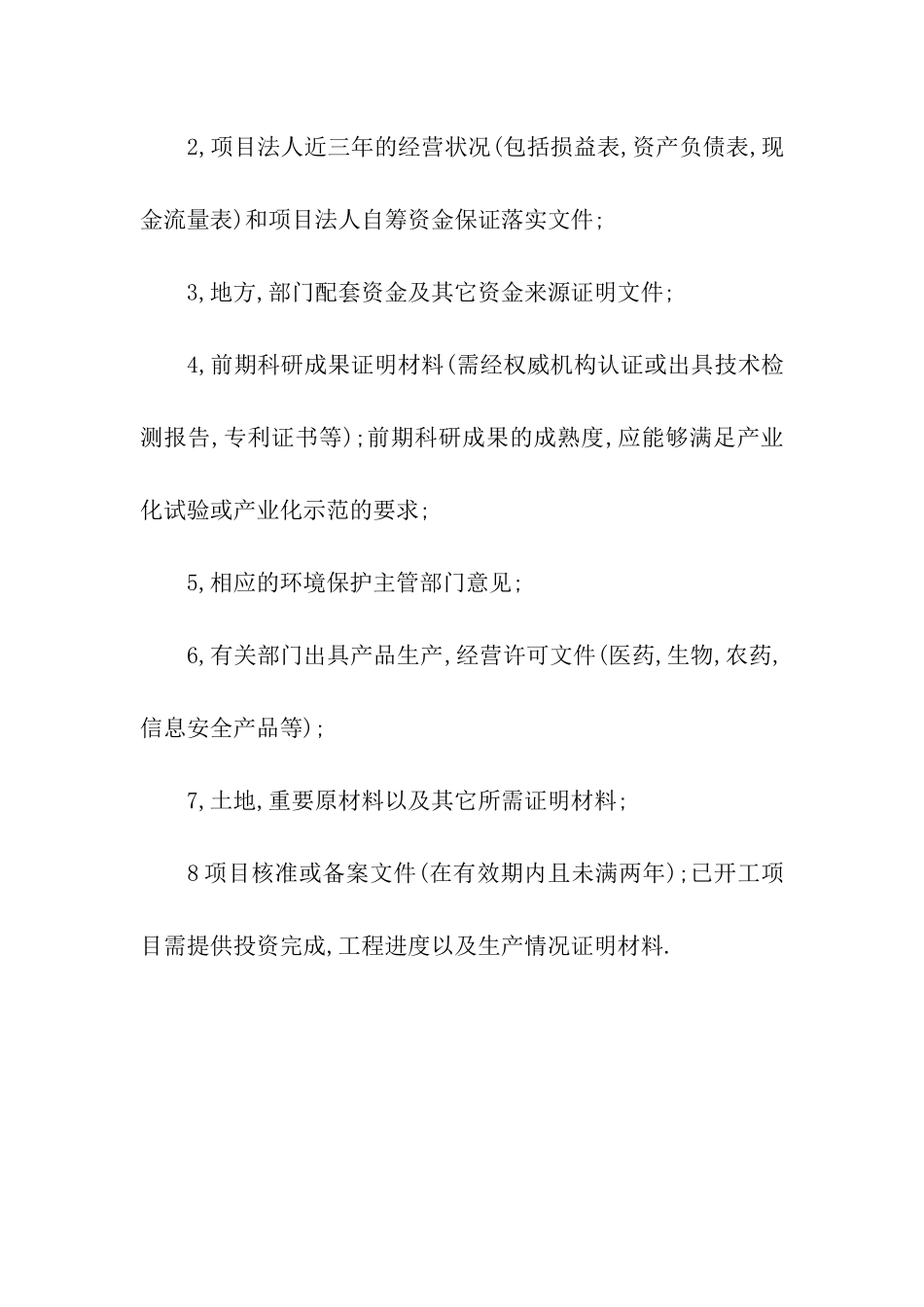 2,项目法人近三年的经营状况(包括损益表,资产负债表,现金流量表)和项目法人自筹资金保证落实文件;

3,地方,部门配套资金及其它资金来源证明文件;

4,前期科研成果证明材料(需经权威机构认证或出具技术检测报告,专利证书等);前期科研成果的成熟度,应能够满足产业化试验或产业化示范的要求;

5,相应的环境保护主管部门意见;

6,有关部门出具产品生产,经营许可文件(医药,生物,农药,信息安全产品等);

7,土地,重要原材料以及其它所需证明材料;

8项目核准或备案文件(在有效期内且未满两年);已开工项目需提供投资完成,工程进度以及生产情况证明材料.